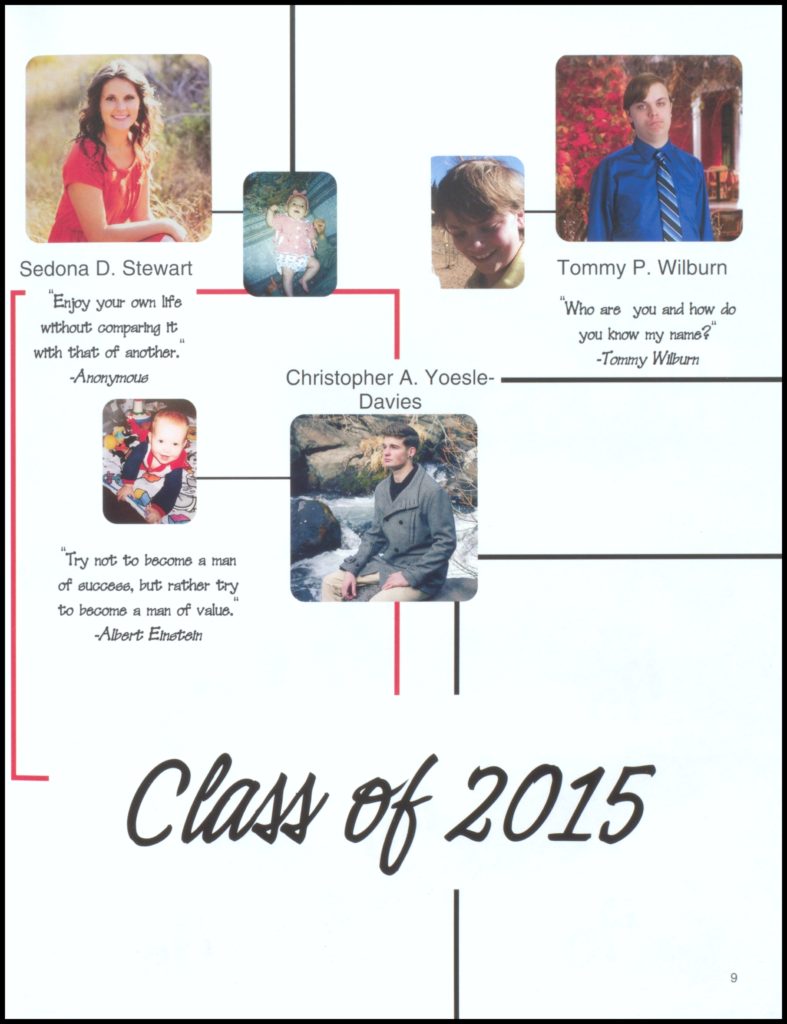 Sedona D. Stewart

"Enjoy your own life without comparing it with that of another."
-Anonymous

Tommy P. Wilburn

"Who are you and how do you know my name?"
-Tommy Wilburn

Christopher A. Yoesle-Davies

"Try not to become a man of success, but rather try to become a man of value."
-Albert Einstein

Class of 2015

9